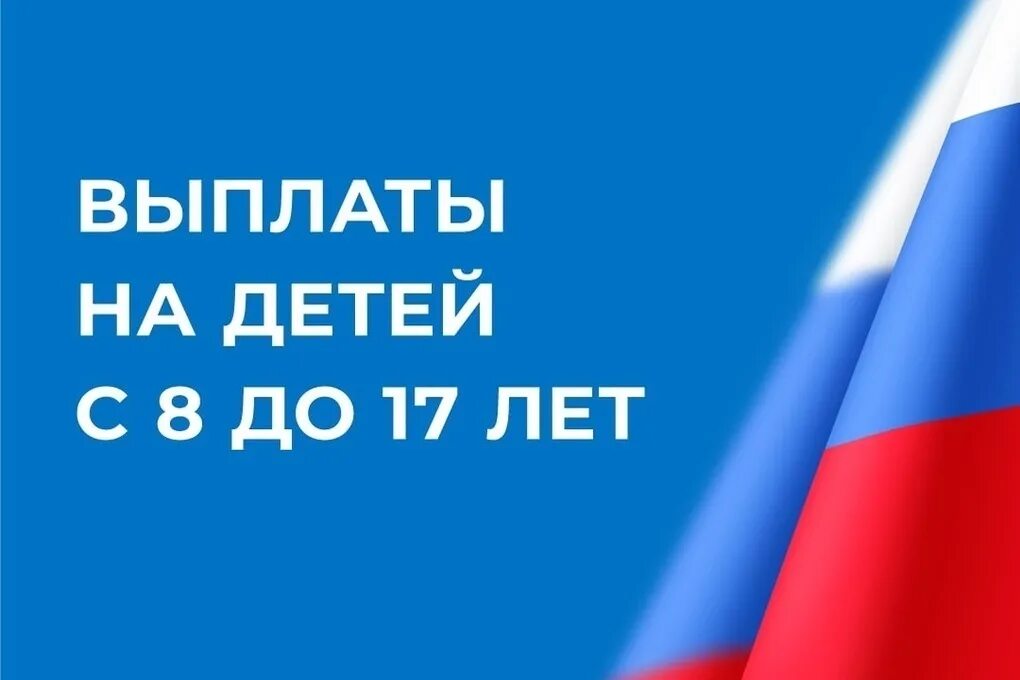 ВЫПЛАТЫ
НА ДЕТЕЙ
С 8 ДО 17 ЛЕТ